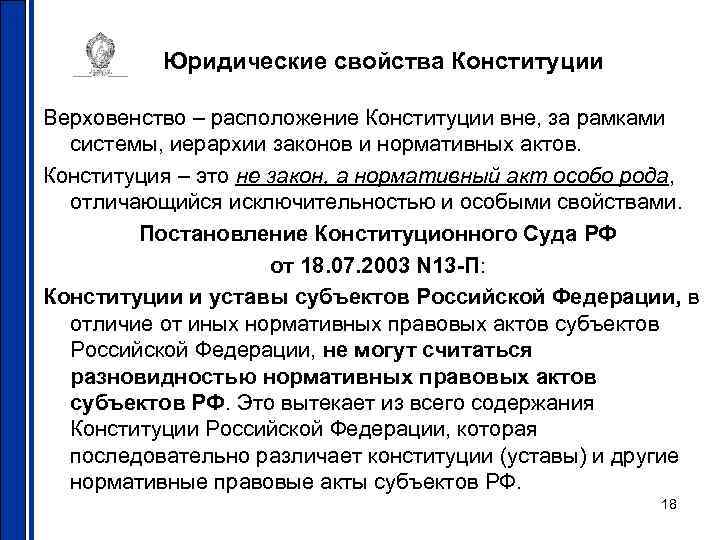 Юридические свойства Конституции

Верховенство – расположение Конституции вне, за рамками системы, иерархии законов и нормативных актов.

Конституция – это не закон, а нормативный акт особо рода, отличающийся исключительностью и особыми свойствами.

Постановление Конституционного Суда РФ от 18.07.2003 N13-П:

Конституции и уставы субъектов Российской Федерации, в отличие от иных нормативных правовых актов субъектов Российской Федерации, не могут считаться разновидностью нормативных правовых актов субъектов РФ. Это вытекает из всего содержания Конституции Российской Федерации, которая последовательно различает конституции (уставы) и другие нормативные правовые акты субъектов РФ.

18